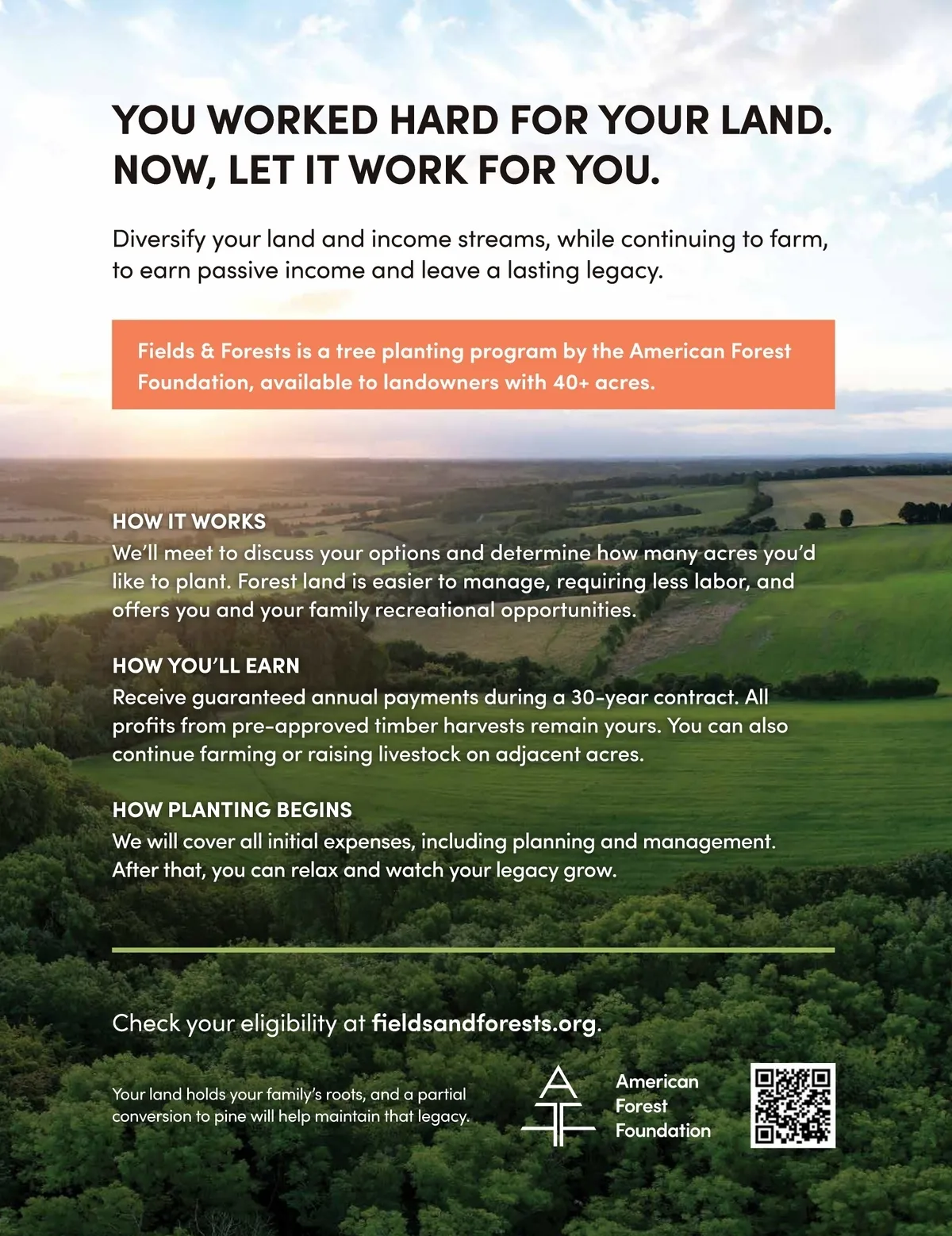 YOU WORKED HARD FOR YOUR LAND. NOW, LET IT WORK FOR YOU.

Diversify your land and income streams, while continuing to farm, to earn passive income and leave a lasting legacy.

Fields & Forests is a tree planting program by the American Forest Foundation, available to landowners with 40+ acres.

HOW IT WORKS
We'll meet to discuss your options and determine how many acres you'd like to plant. Forest land is easier to manage, requiring less labor, and offers you and your family recreational opportunities.

HOW YOU'LL EARN
Receive guaranteed annual payments during a 30-year contract. All profits from pre-approved timber harvests remain yours. You can also continue farming or raising livestock on adjacent acres.

HOW PLANTING BEGINS
We will cover all initial expenses, including planning and management. After that, you can relax and watch your legacy grow.

Check your eligibility at fieldsandforests.org.

Your land holds your family's roots, and a partial conversion to pine will help maintain that legacy.

American Forest Foundation